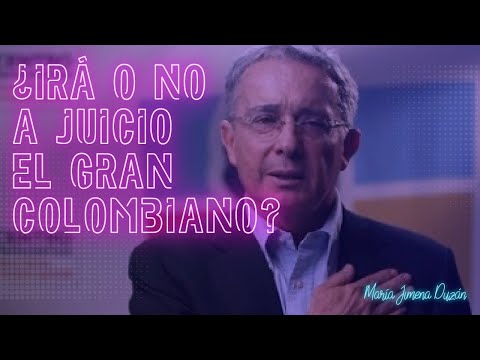 ¿IRÁ O NO A JUICIO EL GRAN COLOMBIANO?

María Jimena Duzán